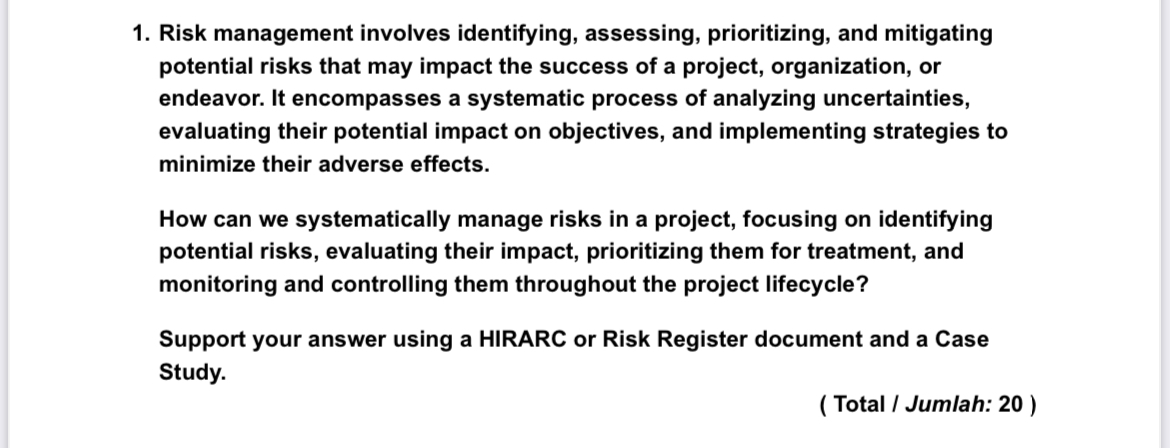 1. Risk management involves identifying, assessing, prioritizing, and mitigating potential risks that may impact the success of a project, organization, or endeavor. It encompasses a systematic process of analyzing uncertainties, evaluating their potential impact on objectives, and implementing strategies to minimize their adverse effects.

How can we systematically manage risks in a project, focusing on identifying potential risks, evaluating their impact, prioritizing them for treatment, and monitoring and controlling them throughout the project lifecycle?

Support your answer using a HIRARC or Risk Register document and a Case Study.

( Total / Jumlah: 20 )